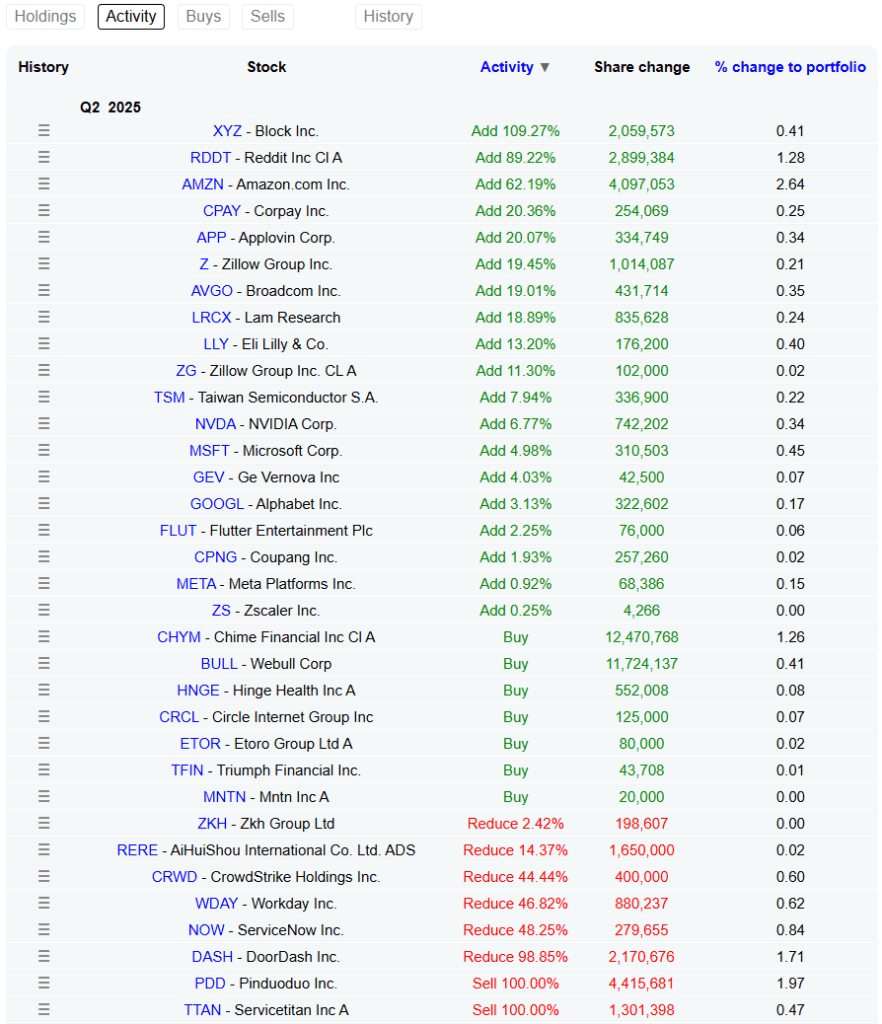 Holdings Activity Buys Sells History

| History | Stock | Activity ▼ | Share change | % change to portfolio |
|---|---|---|---|---|
| Q2 2025 | | | | |
| ☰ | XYZ - Block Inc. | Add 109.27% | 2,059,573 | 0.41 |
| ☰ | RDDT - Reddit Inc Cl A | Add 89.22% | 2,899,384 | 1.28 |
| ☰ | AMZN - Amazon.com Inc. | Add 62.19% | 4,097,053 | 2.64 |
| ☰ | CPAY - Corpay Inc. | Add 20.36% | 254,069 | 0.25 |
| ☰ | APP - Applovin Corp. | Add 20.07% | 334,749 | 0.34 |
| ☰ | Z - Zillow Group Inc. | Add 19.45% | 1,014,087 | 0.21 |
| ☰ | AVGO - Broadcom Inc. | Add 19.01% | 431,714 | 0.35 |
| ☰ | LRCX - Lam Research | Add 18.89% | 835,628 | 0.24 |
| ☰ | LLY - Eli Lilly & Co. | Add 13.20% | 176,200 | 0.40 |
| ☰ | ZG - Zillow Group Inc. CL A | Add 11.30% | 102,000 | 0.02 |
| ☰ | TSM - Taiwan Semiconductor S.A. | Add 7.94% | 336,900 | 0.22 |
| ☰ | NVDA - NVIDIA Corp. | Add 6.77% | 742,202 | 0.34 |
| ☰ | MSFT - Microsoft Corp. | Add 4.98% | 310,503 | 0.45 |
| ☰ | GEV - Ge Vernova Inc | Add 4.03% | 42,500 | 0.07 |
| ☰ | GOOGL - Alphabet Inc. | Add 3.13% | 322,602 | 0.17 |
| ☰ | FLUT - Flutter Entertainment Plc | Add 2.25% | 76,000 | 0.06 |
| ☰ | CPNG - Coupang Inc. | Add 1.93% | 257,260 | 0.02 |
| ☰ | META - Meta Platforms Inc. | Add 0.92% | 68,386 | 0.15 |
| ☰ | ZS - Zscaler Inc. | Add 0.25% | 4,266 | 0.00 |
| ☰ | CHYM - Chime Financial Inc Cl A | Buy | 12,470,768 | 1.26 |
| ☰ | BULL - Webull Corp | Buy | 11,724,137 | 0.41 |
| ☰ | HNGE - Hinge Health Inc A | Buy | 552,008 | 0.08 |
| ☰ | CRCL - Circle Internet Group Inc | Buy | 125,000 | 0.07 |
| ☰ | ETOR - Etoro Group Ltd A | Buy | 80,000 | 0.02 |
| ☰ | TFIN - Triumph Financial Inc. | Buy | 43,708 | 0.01 |
| ☰ | MNTN - Mntn Inc A | Buy | 20,000 | 0.00 |
| ☰ | ZKH - Zkh Group Ltd | Reduce 2.42% | 198,607 | 0.00 |
| ☰ | RERE - AiHuiShou International Co. Ltd. ADS | Reduce 14.37% | 1,650,000 | 0.02 |
| ☰ | CRWD - CrowdStrike Holdings Inc. | Reduce 44.44% | 400,000 | 0.60 |
| ☰ | WDAY - Workday Inc. | Reduce 46.82% | 880,237 | 0.62 |
| ☰ | NOW - ServiceNow Inc. | Reduce 48.25% | 279,655 | 0.84 |
| ☰ | DASH - DoorDash Inc. | Reduce 98.85% | 2,170,676 | 1.71 |
| ☰ | PDD - Pinduoduo Inc. | Sell 100.00% | 4,415,681 | 1.97 |
| ☰ | TTAN - Servicetitan Inc A | Sell 100.00% | 1,301,398 | 0.47 |